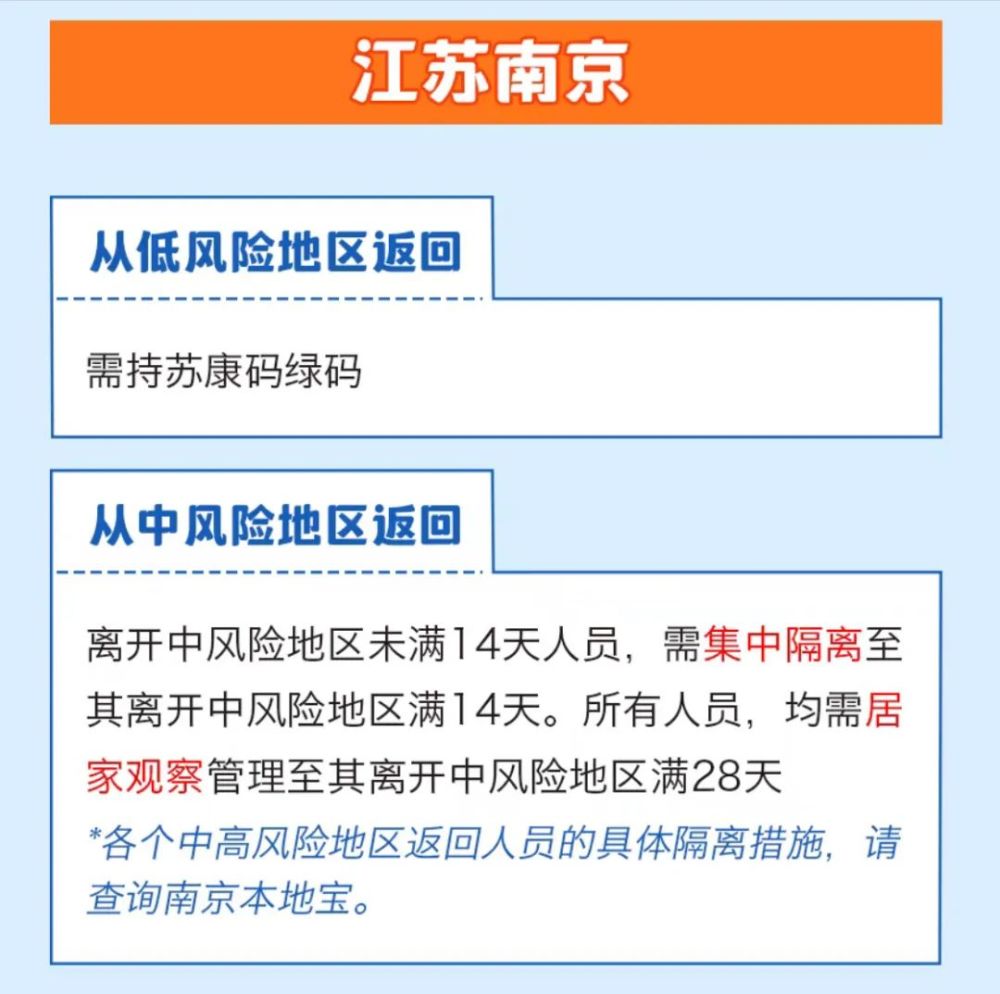 江苏南京

从低风险地区返回

需持苏康码绿码

从中风险地区返回

离开中风险地区未满14天人员，需集中隔离至其离开中风险地区满14天。所有人员，均需居家观察管理至其离开中风险地区满28天

*各个中高风险地区返回人员的具体隔离措施，请查询南京本地宝。